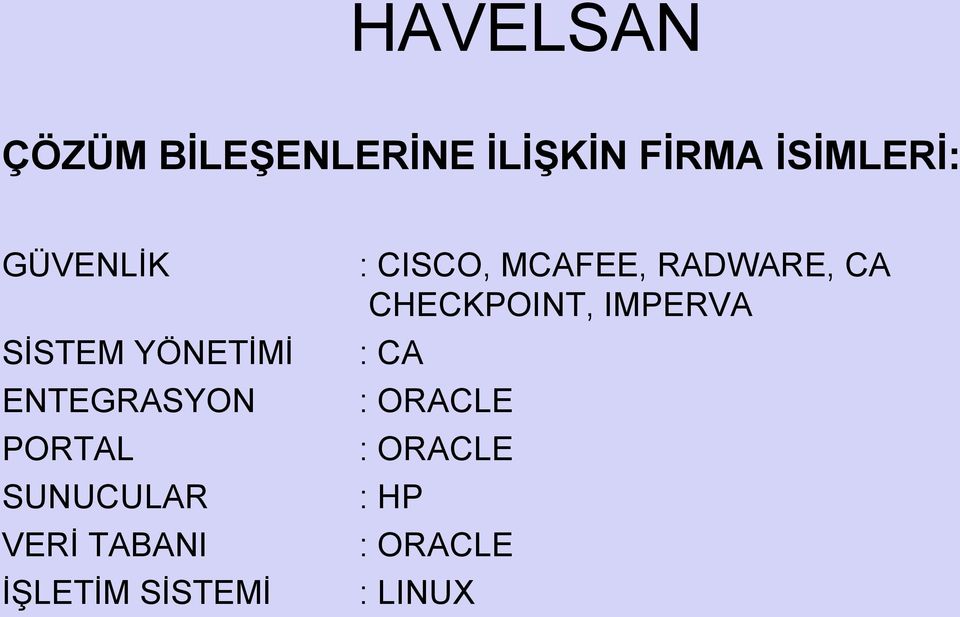 HAVELSAN

ÇÖZÜM BİLEŞENLERİNE İLİŞKİN FİRMA İSİMLERİ:

GÜVENLİK : CISCO, MCAFEE, RADWARE, CA CHECKPOINT, IMPERVA
SİSTEM YÖNETİMİ : CA
ENTEGRASYON : ORACLE
PORTAL : ORACLE
SUNUCULAR : HP
VERİ TABANI : ORACLE
İŞLETİM SİSTEMİ : LINUX